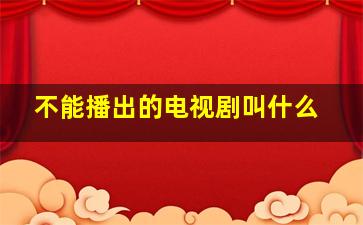 不能播出的电视剧叫什么